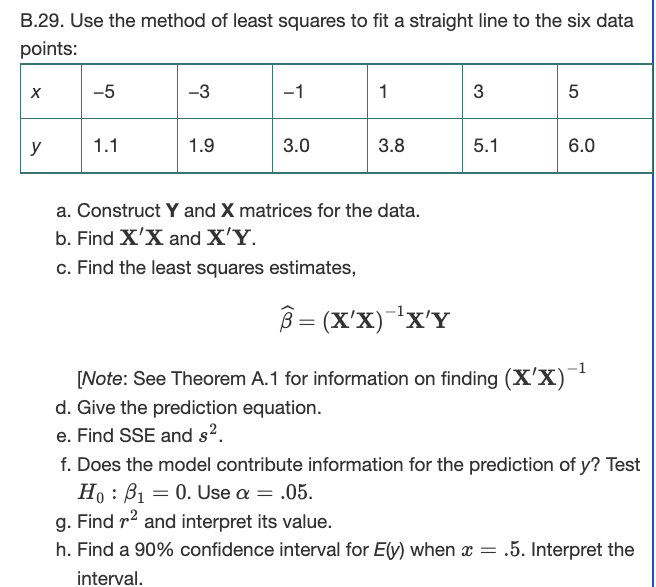 B.29. Use the method of least squares to fit a straight line to the six data points:

| x | –5 | –3 | –1 | 1 | 3 | 5 |
|---|---|---|---|---|---|---|
| y | 1.1 | 1.9 | 3.0 | 3.8 | 5.1 | 6.0 |

a. Construct **Y** and **X** matrices for the data.
b. Find $\mathbf{X}'\mathbf{X}$ and $\mathbf{X}'\mathbf{Y}$.
c. Find the least squares estimates,

$\widehat{\beta} = (\mathbf{X}'\mathbf{X})^{-1}\mathbf{X}'\mathbf{Y}$

[Note: See Theorem A.1 for information on finding $(\mathbf{X}'\mathbf{X})^{-1}$
d. Give the prediction equation.
e. Find SSE and $s^2$.
f. Does the model contribute information for the prediction of y? Test $H_0 : \beta_1 = 0$. Use $\alpha = .05$.
g. Find $r^2$ and interpret its value.
h. Find a 90% confidence interval for E(y) when $x = .5$. Interpret the interval.